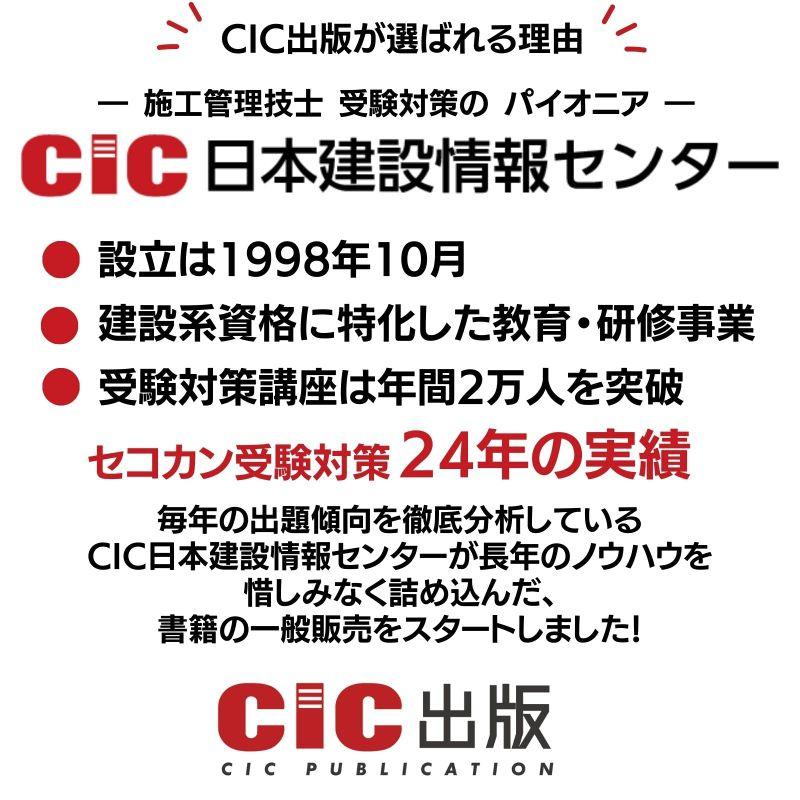 CIC出版が選ばれる理由

ー 施工管理技士 受験対策の パイオニア ー

CIC 日本建設情報センター

● 設立は1998年10月

● 建設系資格に特化した教育・研修事業

● 受験対策講座は年間2万人を突破

セコカン受験対策 24年の実績

毎年の出題傾向を徹底分析している
CIC日本建設情報センターが長年のノウハウを
惜しみなく詰め込んだ、
書籍の一般販売をスタートしました!

CIC 出版
CIC PUBLICATION